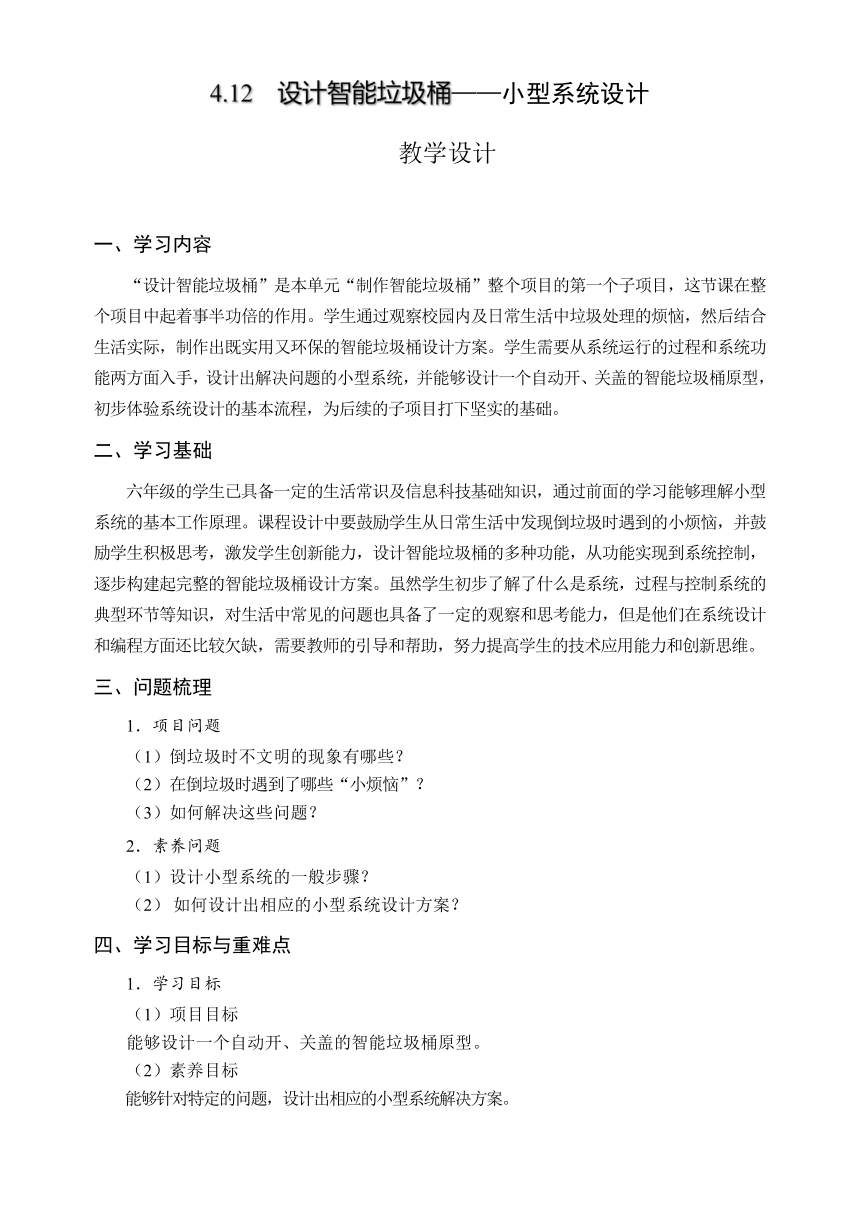 4.12　设计智能垃圾桶——小型系统设计

教学设计

一、学习内容

“设计智能垃圾桶”是本单元“制作智能垃圾桶”整个项目的第一个子项目，这节课在整个项目中起着事半功倍的作用。学生通过观察校园内及日常生活中垃圾处理的烦恼，然后结合生活实际，制作出既实用又环保的智能垃圾桶设计方案。学生需要从系统运行的过程和系统功能两方面入手，设计出解决问题的小型系统，并能够设计一个自动开、关盖的智能垃圾桶原型，初步体验系统设计的基本流程，为后续的子项目打下坚实的基础。

二、学习基础

六年级的学生已具备一定的生活常识及信息科技基础知识，通过前面的学习能够理解小型系统的基本工作原理。课程设计中要鼓励学生从日常生活中发现倒垃圾时遇到的小烦恼，并鼓励学生积极思考，激发学生创新能力，设计智能垃圾桶的多种功能，从功能实现到系统控制，逐步构建起完整的智能垃圾桶设计方案。虽然学生初步了解了什么是系统，过程与控制系统的典型环节等知识，对生活中常见的问题也具备了一定的观察和思考能力，但是他们在系统设计和编程方面还比较欠缺，需要教师的引导和帮助，努力提高学生的技术应用能力和创新思维。

三、问题梳理

1．项目问题
（1）倒垃圾时不文明的现象有哪些？
（2）在倒垃圾时遇到了哪些“小烦恼”？
（3）如何解决这些问题？

2．素养问题
（1）设计小型系统的一般步骤？
（2） 如何设计出相应的小型系统设计方案？

四、学习目标与重难点

1．学习目标
（1）项目目标
能够设计一个自动开、关盖的智能垃圾桶原型。
（2）素养目标
能够针对特定的问题，设计出相应的小型系统解决方案。